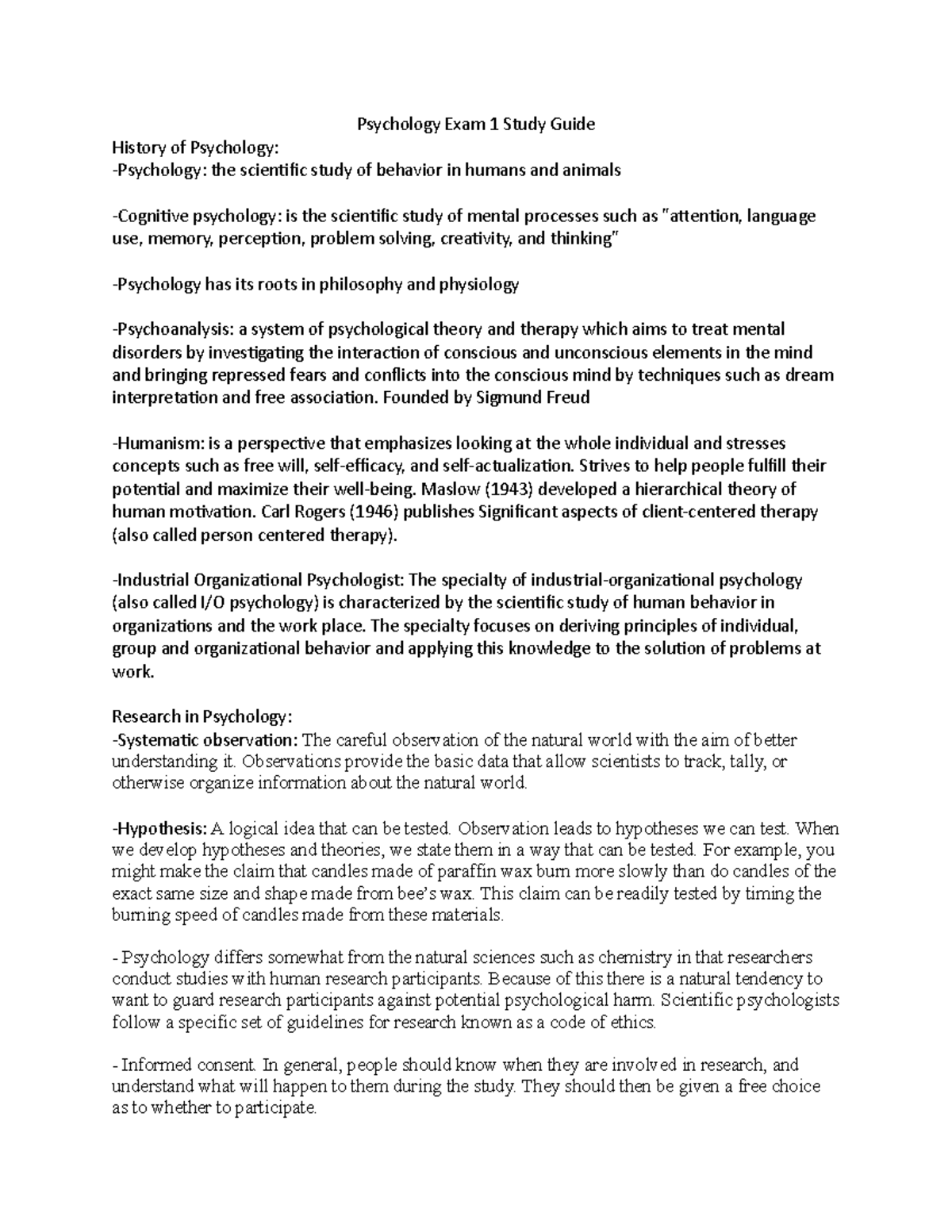 Psychology Exam 1 Study Guide

History of Psychology:
-Psychology: the scientific study of behavior in humans and animals

-Cognitive psychology: is the scientific study of mental processes such as "attention, language use, memory, perception, problem solving, creativity, and thinking"

-Psychology has its roots in philosophy and physiology

-Psychoanalysis: a system of psychological theory and therapy which aims to treat mental disorders by investigating the interaction of conscious and unconscious elements in the mind and bringing repressed fears and conflicts into the conscious mind by techniques such as dream interpretation and free association. Founded by Sigmund Freud

-Humanism: is a perspective that emphasizes looking at the whole individual and stresses concepts such as free will, self-efficacy, and self-actualization. Strives to help people fulfill their potential and maximize their well-being. Maslow (1943) developed a hierarchical theory of human motivation. Carl Rogers (1946) publishes Significant aspects of client-centered therapy (also called person centered therapy).

-Industrial Organizational Psychologist: The specialty of industrial-organizational psychology (also called I/O psychology) is characterized by the scientific study of human behavior in organizations and the work place. The specialty focuses on deriving principles of individual, group and organizational behavior and applying this knowledge to the solution of problems at work.

Research in Psychology:
-Systematic observation: The careful observation of the natural world with the aim of better understanding it. Observations provide the basic data that allow scientists to track, tally, or otherwise organize information about the natural world.

-Hypothesis: A logical idea that can be tested. Observation leads to hypotheses we can test. When we develop hypotheses and theories, we state them in a way that can be tested. For example, you might make the claim that candles made of paraffin wax burn more slowly than do candles of the exact same size and shape made from bee's wax. This claim can be readily tested by timing the burning speed of candles made from these materials.

- Psychology differs somewhat from the natural sciences such as chemistry in that researchers conduct studies with human research participants. Because of this there is a natural tendency to want to guard research participants against potential psychological harm. Scientific psychologists follow a specific set of guidelines for research known as a code of ethics.

- Informed consent. In general, people should know when they are involved in research, and understand what will happen to them during the study. They should then be given a free choice as to whether to participate.